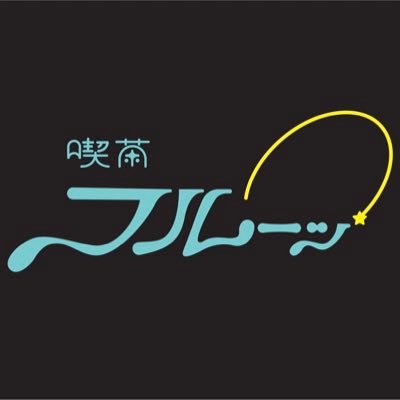 喫茶
フルーツ